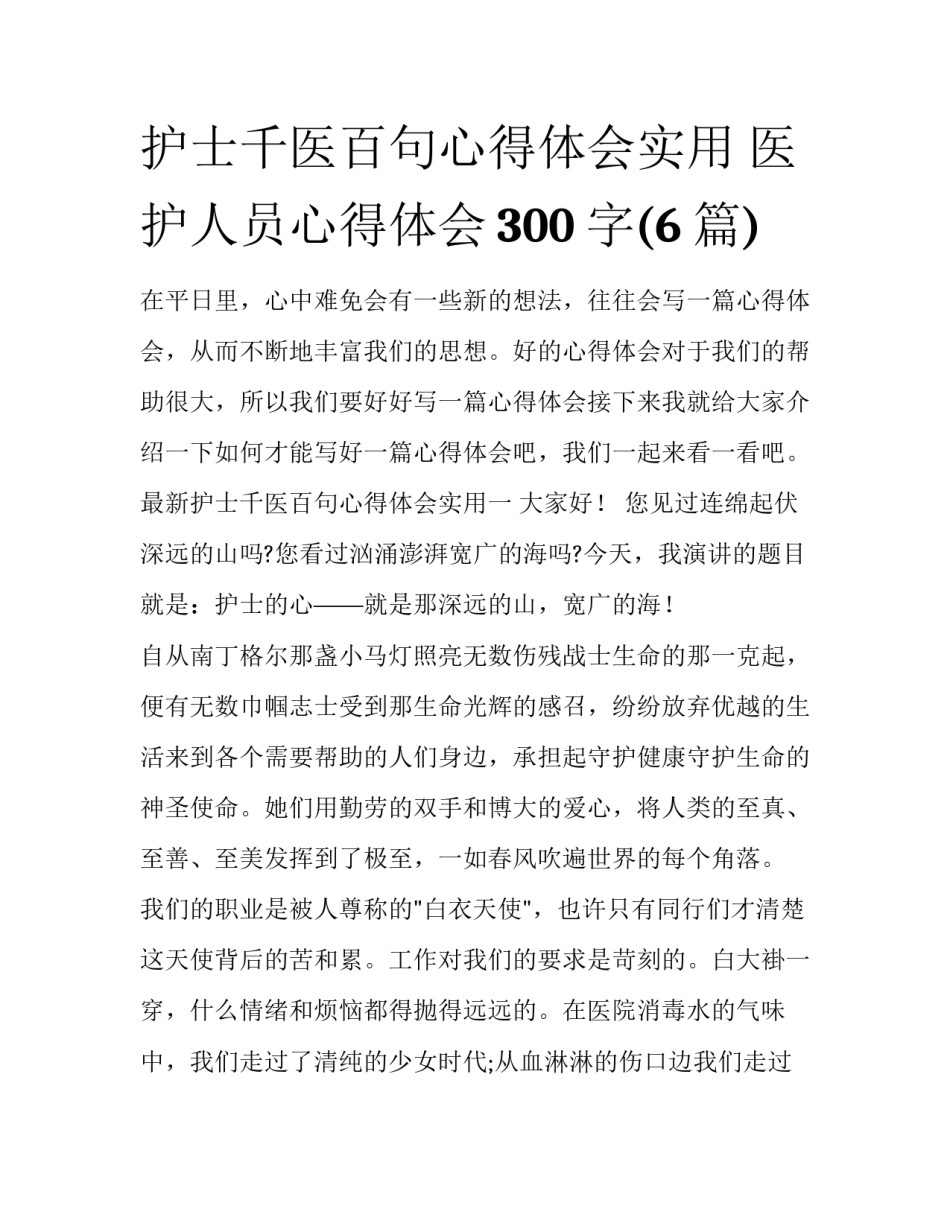 护士千医百句心得体会实用 医护人员心得体会300字(6篇)

在平日里，心中难免会有一些新的想法，往往会写一篇心得体会，从而不断地丰富我们的思想。好的心得体会对于我们的帮助很大，所以我们要好好写一篇心得体会接下来我就给大家介绍一下如何才能写好一篇心得体会吧，我们一起来看一看吧。

最新护士千医百句心得体会实用一 大家好！ 您见过连绵起伏深远的山吗?您看过汹涌澎湃宽广的海吗?今天，我演讲的题目就是：护士的心——就是那深远的山，宽广的海！

自从南丁格尔那盏小马灯照亮无数伤残战士生命的那一克起，便有无数巾帼志士受到那生命光辉的感召，纷纷放弃优越的生活来到各个需要帮助的人们身边，承担起守护健康守护生命的神圣使命。她们用勤劳的双手和博大的爱心，将人类的至真、至善、至美发挥到了极至，一如春风吹遍世界的每个角落。

我们的职业是被人尊称的"白衣天使"，也许只有同行们才清楚这天使背后的苦和累。工作对我们的要求是苛刻的。白大褂一穿，什么情绪和烦恼都得抛得远远的。在医院消毒水的气味中，我们走过了清纯的少女时代;从血淋淋的伤口边我们走过